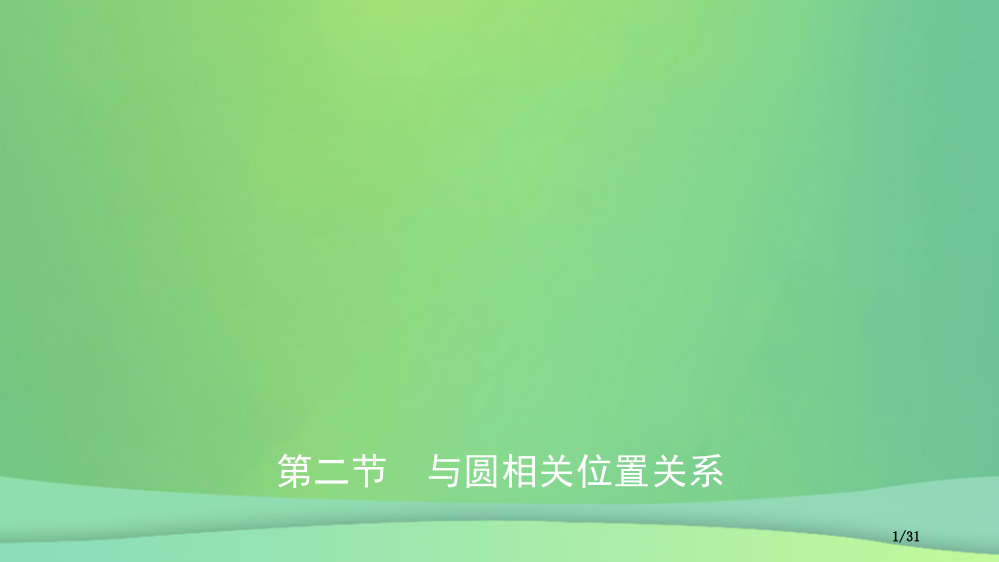 第二节　与圆相关位置关系

1/31